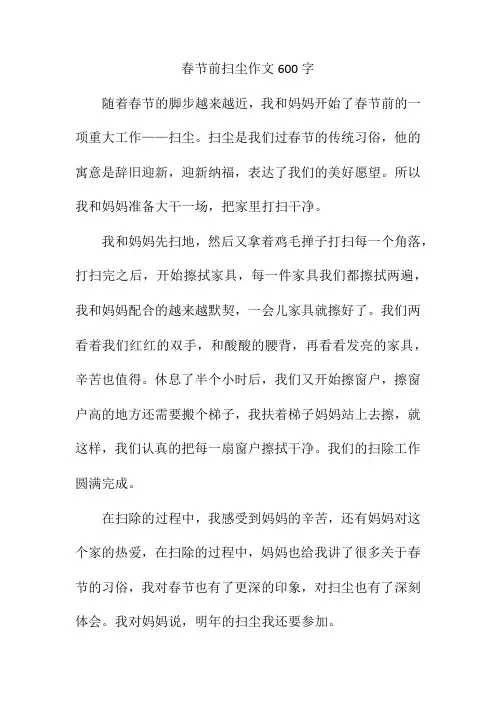 春节前扫尘作文 600 字

随着春节的脚步越来越近，我和妈妈开始了春节前的一项重大工作——扫尘。扫尘是我们过春节的传统习俗，他的寓意是辞旧迎新，迎新纳福，表达了我们的美好愿望。所以我和妈妈准备大干一场，把家里打扫干净。

我和妈妈先扫地，然后又拿着鸡毛掸子打扫每一个角落，打扫完之后，开始擦拭家具，每一件家具我们都擦拭两遍，我和妈妈配合的越来越默契，一会儿家具就擦好了。我们两看着我们红红的双手，和酸酸的腰背，再看看发亮的家具，辛苦也值得。休息了半个小时后，我们又开始擦窗户，擦窗户高的地方还需要搬个梯子，我扶着梯子妈妈站上去擦，就这样，我们认真的把每一扇窗户擦拭干净。我们的扫除工作圆满完成。

在扫除的过程中，我感受到妈妈的辛苦，还有妈妈对这个家的热爱，在扫除的过程中，妈妈也给我讲了很多关于春节的习俗，我对春节也有了更深的印象，对扫尘也有了深刻体会。我对妈妈说，明年的扫尘我还要参加。